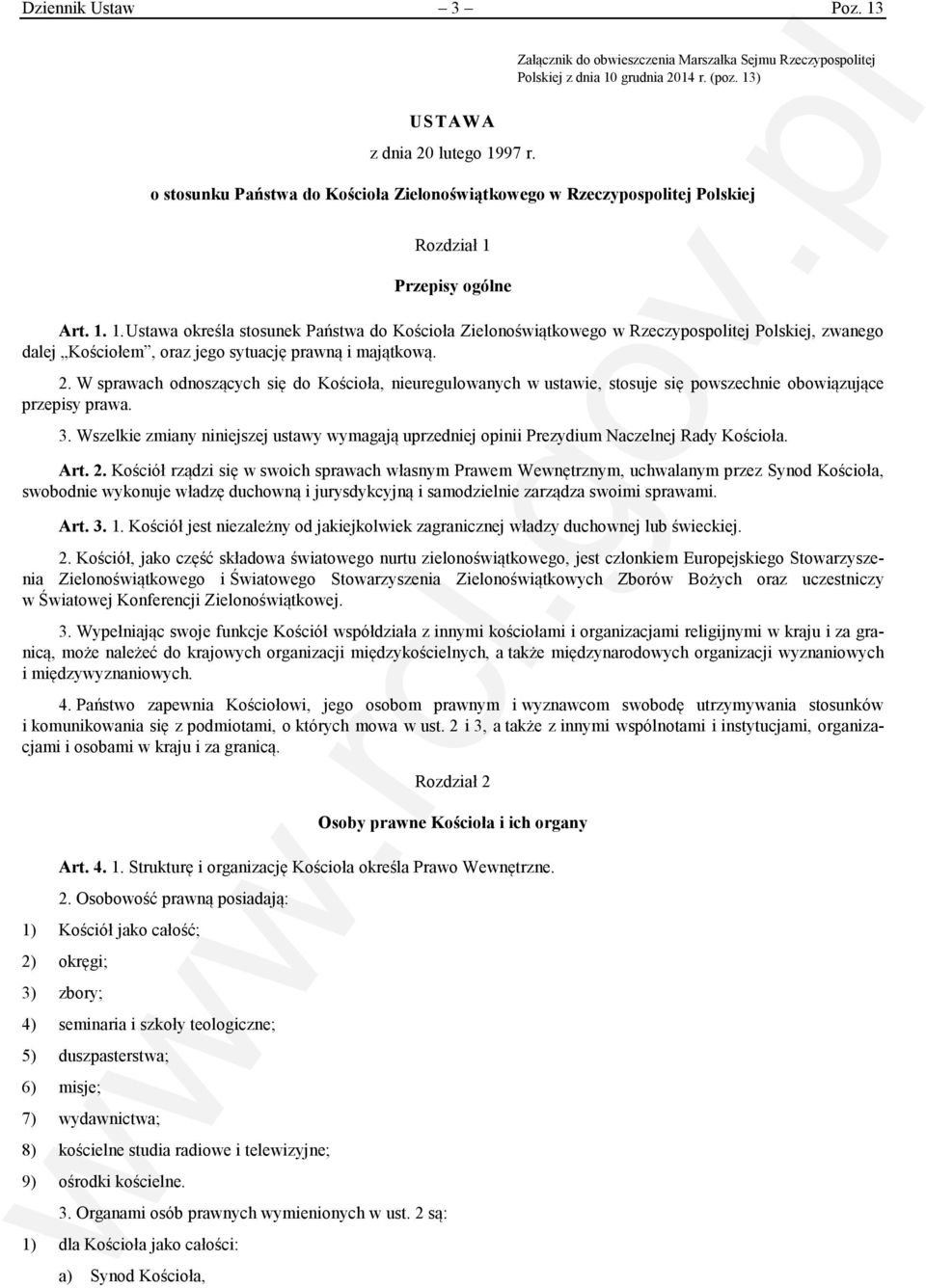 Dziennik Ustaw – 3 – Poz. 13

Załącznik do obwieszczenia Marszałka Sejmu Rzeczypospolitej Polskiej z dnia 10 grudnia 2014 r. (poz. 13)

USTAWA

z dnia 20 lutego 1997 r.

o stosunku Państwa do Kościoła Zielonoświątkowego w Rzeczypospolitej Polskiej

Rozdział 1

Przepisy ogólne

Art. 1. 1. Ustawa określa stosunek Państwa do Kościoła Zielonoświątkowego w Rzeczypospolitej Polskiej, zwanego dalej „Kościołem”, oraz jego sytuację prawną i majątkową.

2. W sprawach odnoszących się do Kościoła, nieuregulowanych w ustawie, stosuje się powszechnie obowiązujące przepisy prawa.

3. Wszelkie zmiany niniejszej ustawy wymagają uprzedniej opinii Prezydium Naczelnej Rady Kościoła.

Art. 2. Kościół rządzi się w swoich sprawach własnym Prawem Wewnętrznym, uchwalanym przez Synod Kościoła, swobodnie wykonuje władzę duchowną i jurysdykcyjną i samodzielnie zarządza swoimi sprawami.

Art. 3. 1. Kościół jest niezależny od jakiejkolwiek zagranicznej władzy duchownej lub świeckiej.

2. Kościół, jako część składowa światowego nurtu zielonoświątkowego, jest członkiem Europejskiego Stowarzyszenia Zielonoświątkowego i Światowego Stowarzyszenia Zielonoświątkowych Zborów Bożych oraz uczestniczy w Światowej Konferencji Zielonoświątkowej.

3. Wypełniając swoje funkcje Kościół współdziała z innymi kościołami i organizacjami religijnymi w kraju i za granicą, może należeć do krajowych organizacji międzykościelnych, a także międzynarodowych organizacji wyznaniowych i międzywyznaniowych.

4. Państwo zapewnia Kościołowi, jego osobom prawnym i wyznawcom swobodę utrzymywania stosunków i komunikowania się z podmiotami, o których mowa w ust. 2 i 3, a także z innymi wspólnotami i instytucjami, organizacjami i osobami w kraju i za granicą.

Rozdział 2

Osoby prawne Kościoła i ich organy

Art. 4. 1. Strukturę i organizację Kościoła określa Prawo Wewnętrzne.

2. Osobowość prawną posiadają:

1) Kościół jako całość;

2) okręgi;

3) zbory;

4) seminaria i szkoły teologiczne;

5) duszpasterstwa;

6) misje;

7) wydawnictwa;

8) kościelne studia radiowe i telewizyjne;

9) ośrodki kościelne.

3. Organami osób prawnych wymienionych w ust. 2 są:

1) dla Kościoła jako całości:

a) Synod Kościoła,

www.rcl.gov.pl